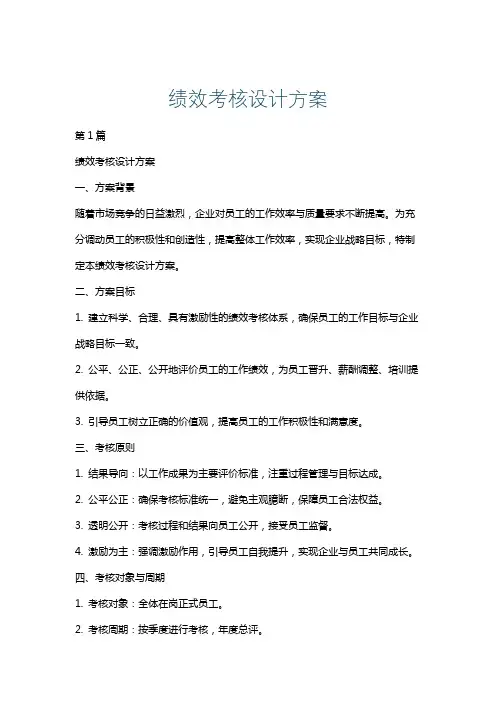 绩效考核设计方案

第1篇

绩效考核设计方案

一、方案背景

随着市场竞争的日益激烈，企业对员工的工作效率与质量要求不断提高。为充分调动员工的积极性和创造性，提高整体工作效率，实现企业战略目标，特制定本绩效考核设计方案。

二、方案目标

1. 建立科学、合理、具有激励性的绩效考核体系，确保员工的工作目标与企业战略目标一致。

2. 公平、公正、公开地评价员工的工作绩效，为员工晋升、薪酬调整、培训提供依据。

3. 引导员工树立正确的价值观，提高员工的工作积极性和满意度。

三、考核原则

1. 结果导向：以工作成果为主要评价标准，注重过程管理与目标达成。

2. 公平公正：确保考核标准统一，避免主观臆断，保障员工合法权益。

3. 透明公开：考核过程和结果向员工公开，接受员工监督。

4. 激励为主：强调激励作用，引导员工自我提升，实现企业与员工共同成长。

四、考核对象与周期

1. 考核对象：全体在岗正式员工。

2. 考核周期：按季度进行考核，年度总评。